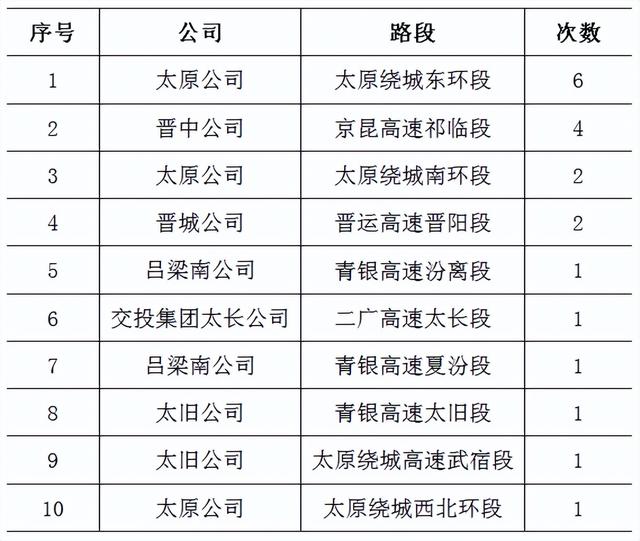 | 序号 | 公司 | 路段 | 次数 |
|---|---|---|---|
| 1 | 太原公司 | 太原绕城东环段 | 6 |
| 2 | 晋中公司 | 京昆高速祁临段 | 4 |
| 3 | 太原公司 | 太原绕城南环段 | 2 |
| 4 | 晋城公司 | 晋运高速晋阳段 | 2 |
| 5 | 吕梁南公司 | 青银高速汾离段 | 1 |
| 6 | 交投集团太长公司 | 二广高速太长段 | 1 |
| 7 | 吕梁南公司 | 青银高速夏汾段 | 1 |
| 8 | 太旧公司 | 青银高速太旧段 | 1 |
| 9 | 太旧公司 | 太原绕城高速武宿段 | 1 |
| 10 | 太原公司 | 太原绕城西北环段 | 1 |